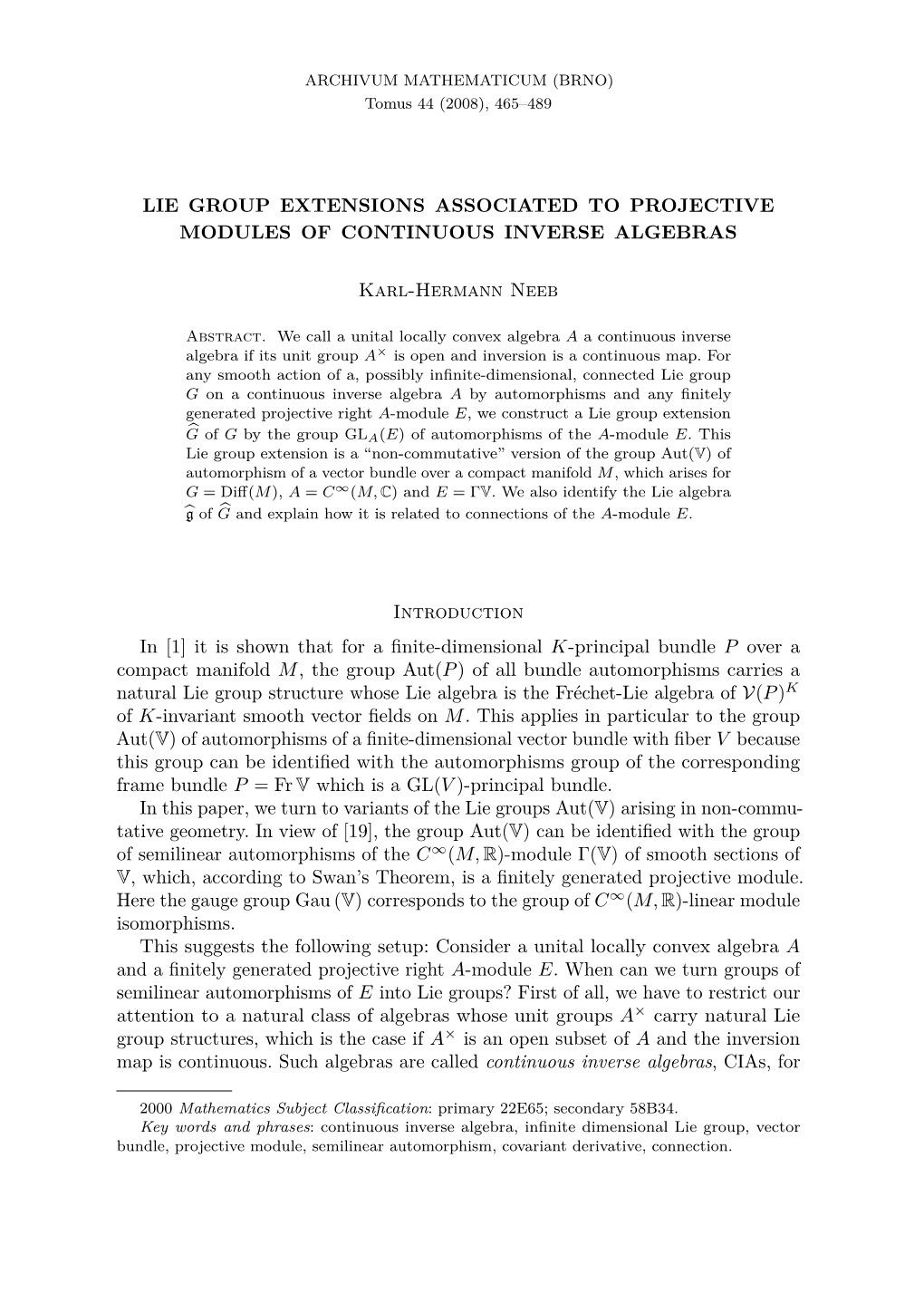 ARCHIVUM MATHEMATICUM (BRNO)
Tomus 44 (2008), 465–489

LIE GROUP EXTENSIONS ASSOCIATED TO PROJECTIVE MODULES OF CONTINUOUS INVERSE ALGEBRAS

Karl-Hermann Neeb

Abstract. We call a unital locally convex algebra $A$ a continuous inverse algebra if its unit group $A^\times$ is open and inversion is a continuous map. For any smooth action of a, possibly infinite-dimensional, connected Lie group $G$ on a continuous inverse algebra $A$ by automorphisms and any finitely generated projective right $A$-module $E$, we construct a Lie group extension $\widehat{G}$ of $G$ by the group $\mathrm{GL}_A(E)$ of automorphisms of the $A$-module $E$. This Lie group extension is a “non-commutative” version of the group $\mathrm{Aut}(\mathbb{V})$ of automorphism of a vector bundle over a compact manifold $M$, which arises for $G = \mathrm{Diff}(M)$, $A = C^\infty(M, \mathbb{C})$ and $E = \Gamma\mathbb{V}$. We also identify the Lie algebra $\widehat{\mathfrak{g}}$ of $\widehat{G}$ and explain how it is related to connections of the $A$-module $E$.

Introduction

In [1] it is shown that for a finite-dimensional $K$-principal bundle $P$ over a compact manifold $M$, the group $\mathrm{Aut}(P)$ of all bundle automorphisms carries a natural Lie group structure whose Lie algebra is the Fréchet-Lie algebra of $\mathcal{V}(P)^K$ of $K$-invariant smooth vector fields on $M$. This applies in particular to the group $\mathrm{Aut}(\mathbb{V})$ of automorphisms of a finite-dimensional vector bundle with fiber $V$ because this group can be identified with the automorphisms group of the corresponding frame bundle $P = \mathrm{Fr}\,\mathbb{V}$ which is a $\mathrm{GL}(V)$-principal bundle.

In this paper, we turn to variants of the Lie groups $\mathrm{Aut}(\mathbb{V})$ arising in non-commutative geometry. In view of [19], the group $\mathrm{Aut}(\mathbb{V})$ can be identified with the group of semilinear automorphisms of the $C^\infty(M, \mathbb{R})$-module $\Gamma(\mathbb{V})$ of smooth sections of $\mathbb{V}$, which, according to Swan’s Theorem, is a finitely generated projective module. Here the gauge group $\mathrm{Gau}\,(\mathbb{V})$ corresponds to the group of $C^\infty(M, \mathbb{R})$-linear module isomorphisms.

This suggests the following setup: Consider a unital locally convex algebra $A$ and a finitely generated projective right $A$-module $E$. When can we turn groups of semilinear automorphisms of $E$ into Lie groups? First of all, we have to restrict our attention to a natural class of algebras whose unit groups $A^\times$ carry natural Lie group structures, which is the case if $A^\times$ is an open subset of $A$ and the inversion map is continuous. Such algebras are called continuous inverse algebras, CIAs, for

2000 Mathematics Subject Classification: primary 22E65; secondary 58B34.
Key words and phrases: continuous inverse algebra, infinite dimensional Lie group, vector bundle, projective module, semilinear automorphism, covariant derivative, connection.